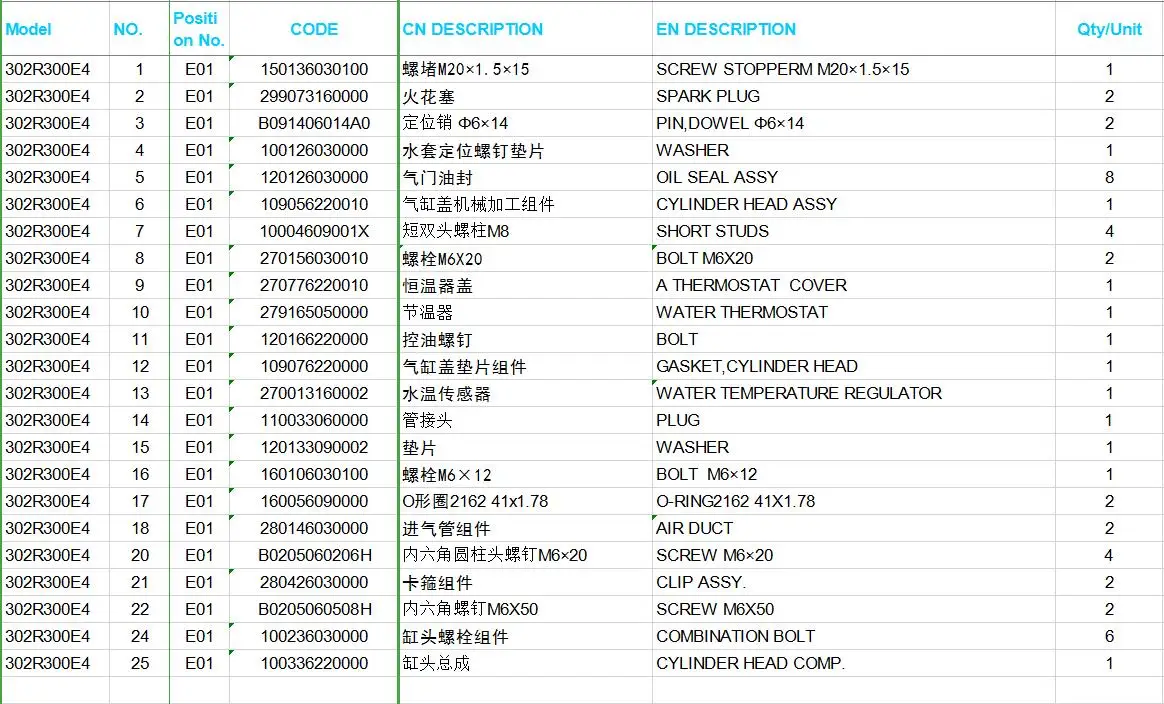 | Model | NO. | Position No. | CODE | CN DESCRIPTION | EN DESCRIPTION | Qty/Unit |
|---|---|---|---|---|---|---|
| 302R300E4 | 1 | E01 | 150136030100 | 螺堵M20×1.5×15 | SCREW STOPPERM M20×1.5×15 | 1 |
| 302R300E4 | 2 | E01 | 299073160000 | 火花塞 | SPARK PLUG | 2 |
| 302R300E4 | 3 | E01 | B091406014A0 | 定位销 Φ6×14 | PIN,DOWEL Φ6×14 | 2 |
| 302R300E4 | 4 | E01 | 100126030000 | 水套定位螺钉垫片 | WASHER | 1 |
| 302R300E4 | 5 | E01 | 120126030000 | 气门油封 | OIL SEAL ASSY | 8 |
| 302R300E4 | 6 | E01 | 109056220010 | 气缸盖机械加工组件 | CYLINDER HEAD ASSY | 1 |
| 302R300E4 | 7 | E01 | 10004609001X | 短双头螺柱M8 | SHORT STUDS | 4 |
| 302R300E4 | 8 | E01 | 270156030010 | 螺栓M6X20 | BOLT M6X20 | 2 |
| 302R300E4 | 9 | E01 | 270776220010 | 恒温器盖 | A THERMOSTAT COVER | 1 |
| 302R300E4 | 10 | E01 | 279165050000 | 节温器 | WATER THERMOSTAT | 1 |
| 302R300E4 | 11 | E01 | 120166220000 | 控油螺钉 | BOLT | 1 |
| 302R300E4 | 12 | E01 | 109076220000 | 气缸盖垫片组件 | GASKET,CYLINDER HEAD | 1 |
| 302R300E4 | 13 | E01 | 270013160002 | 水温传感器 | WATER TEMPERATURE REGULATOR | 1 |
| 302R300E4 | 14 | E01 | 110033060000 | 管接头 | PLUG | 1 |
| 302R300E4 | 15 | E01 | 120133090002 | 垫片 | WASHER | 1 |
| 302R300E4 | 16 | E01 | 160106030100 | 螺栓M6×12 | BOLT M6×12 | 1 |
| 302R300E4 | 17 | E01 | 160056090000 | O形圈2162 41x1.78 | O-RING2162 41X1.78 | 2 |
| 302R300E4 | 18 | E01 | 280146030000 | 进气管组件 | AIR DUCT | 2 |
| 302R300E4 | 20 | E01 | B0205060206H | 内六角圆柱头螺钉M6×20 | SCREW M6×20 | 4 |
| 302R300E4 | 21 | E01 | 280426030000 | 卡箍组件 | CLIP ASSY. | 2 |
| 302R300E4 | 22 | E01 | B0205060508H | 内六角螺钉M6X50 | SCREW M6X50 | 2 |
| 302R300E4 | 24 | E01 | 100236030000 | 缸头螺栓组件 | COMBINATION BOLT | 6 |
| 302R300E4 | 25 | E01 | 100336220000 | 缸头总成 | CYLINDER HEAD COMP. | 1 |